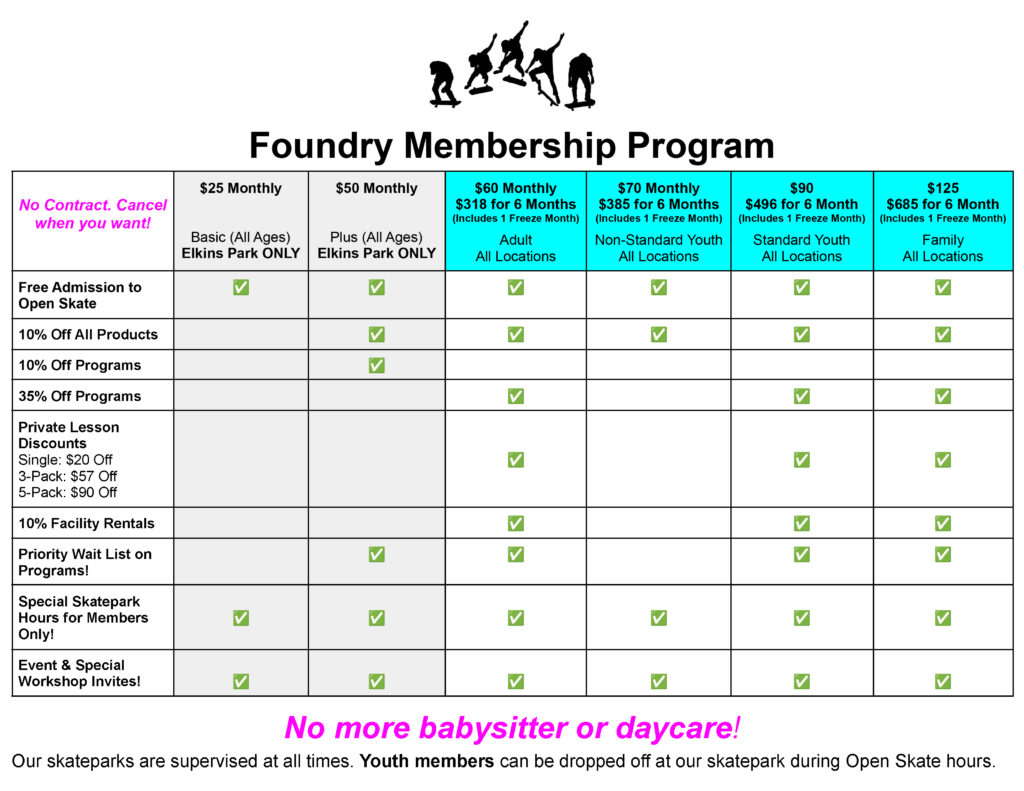 Foundry Membership Program

| No Contract. Cancel when you want! | $25 Monthly Basic (All Ages) Elkins Park ONLY | $50 Monthly Plus (All Ages) Elkins Park ONLY | $60 Monthly $318 for 6 Months (Includes 1 Freeze Month) Adult All Locations | $70 Monthly $385 for 6 Months (Includes 1 Freeze Month) Non-Standard Youth All Locations | $90 $496 for 6 Month (Includes 1 Freeze Month) Standard Youth All Locations | $125 $685 for 6 Month (Includes 1 Freeze Month) Family All Locations |
|---|---|---|---|---|---|---|
| Free Admission to Open Skate | ✅ | ✅ | ✅ | ✅ | ✅ | ✅ |
| 10% Off All Products | | ✅ | ✅ | ✅ | ✅ | ✅ |
| 10% Off Programs | | ✅ | | | | |
| 35% Off Programs | | | ✅ | | ✅ | ✅ |
| Private Lesson Discounts Single: $20 Off 3-Pack: $57 Off 5-Pack: $90 Off | | | ✅ | | ✅ | ✅ |
| 10% Facility Rentals | | | ✅ | | ✅ | ✅ |
| Priority Wait List on Programs! | | ✅ | ✅ | | ✅ | ✅ |
| Special Skatepark Hours for Members Only! | ✅ | ✅ | ✅ | ✅ | ✅ | ✅ |
| Event & Special Workshop Invites! | ✅ | ✅ | ✅ | ✅ | ✅ | ✅ |

No more babysitter or daycare!

Our skateparks are supervised at all times. Youth members can be dropped off at our skatepark during Open Skate hours.